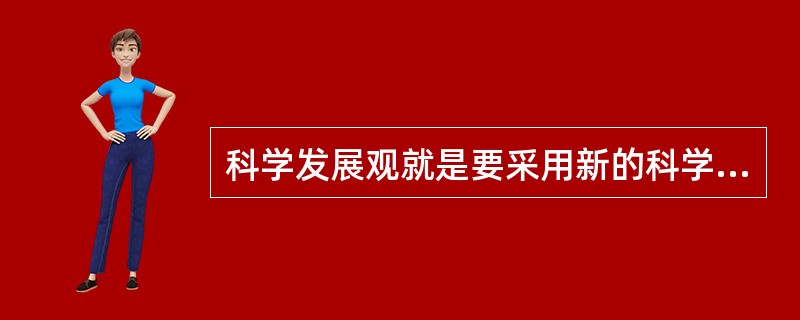 科学发展观就是要采用新的科学...